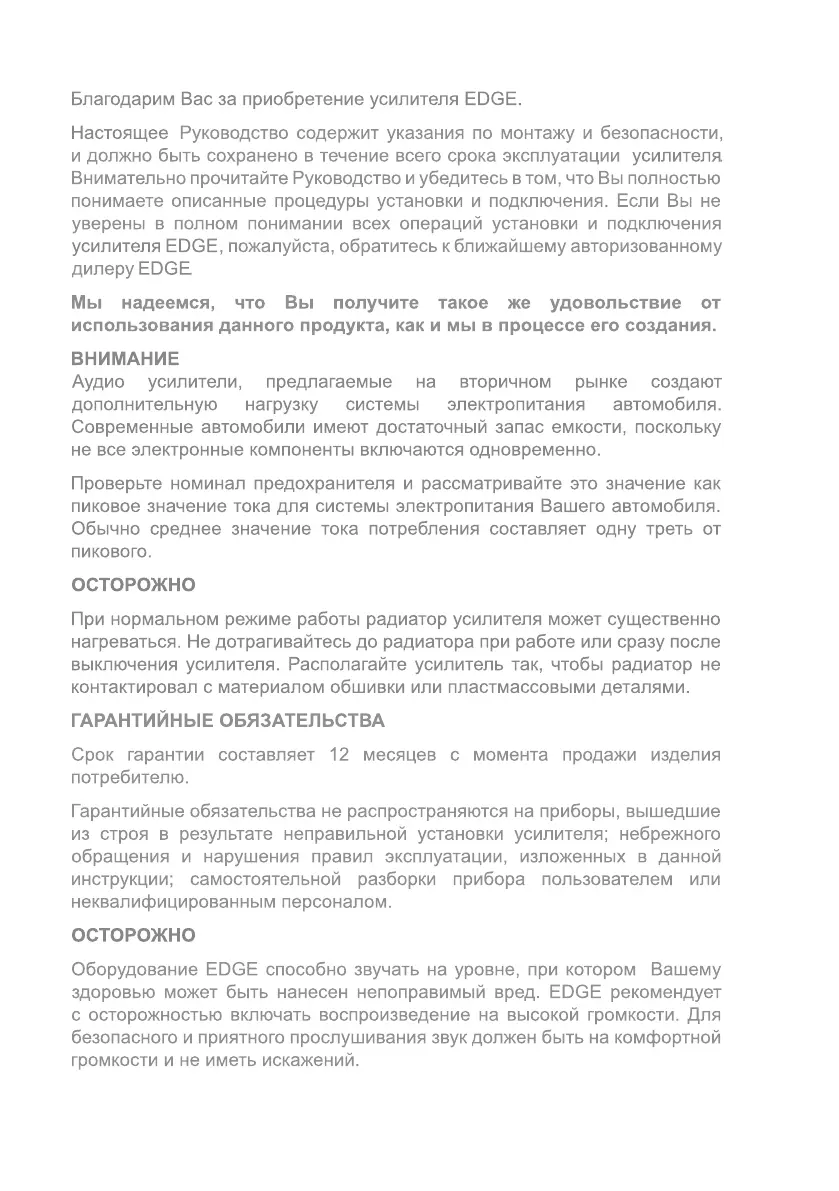 Благодарим Вас за приобретение усилителя EDGE.

Настоящее Руководство содержит указания по монтажу и безопасности, и должно быть сохранено в течение всего срока эксплуатации усилителя. Внимательно прочитайте Руководство и убедитесь в том, что Вы полностью понимаете описанные процедуры установки и подключения. Если Вы не уверены в полном понимании всех операций установки и подключения усилителя EDGE, пожалуйста, обратитесь к ближайшему авторизованному дилеру EDGE.

Мы надеемся, что Вы получите такое же удовольствие от использования данного продукта, как и мы в процессе его создания.

ВНИМАНИЕ
Аудио усилители, предлагаемые на вторичном рынке создают дополнительную нагрузку системы электропитания автомобиля. Современные автомобили имеют достаточный запас емкости, поскольку не все электронные компоненты включаются одновременно.

Проверьте номинал предохранителя и рассматривайте это значение как пиковое значение тока для системы электропитания Вашего автомобиля. Обычно среднее значение тока потребления составляет одну треть от пикового.

ОСТОРОЖНО

При нормальном режиме работы радиатор усилителя может существенно нагреваться. Не дотрагивайтесь до радиатора при работе или сразу после выключения усилителя. Располагайте усилитель так, чтобы радиатор не контактировал с материалом обшивки или пластмассовыми деталями.

ГАРАНТИЙНЫЕ ОБЯЗАТЕЛЬСТВА

Срок гарантии составляет 12 месяцев с момента продажи изделия потребителю.

Гарантийные обязательства не распространяются на приборы, вышедшие из строя в результате неправильной установки усилителя; небрежного обращения и нарушения правил эксплуатации, изложенных в данной инструкции; самостоятельной разборки прибора пользователем или неквалифицированным персоналом.

ОСТОРОЖНО

Оборудование EDGE способно звучать на уровне, при котором Вашему здоровью может быть нанесен непоправимый вред. EDGE рекомендует с осторожностью включать воспроизведение на высокой громкости. Для безопасного и приятного прослушивания звук должен быть на комфортной громкости и не иметь искажений.